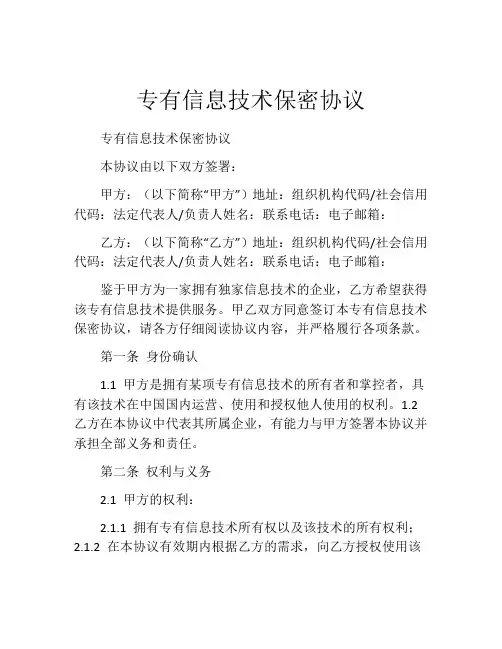 专有信息技术保密协议

专有信息技术保密协议

本协议由以下双方签署：

甲方：（以下简称“甲方”）地址：组织机构代码/社会信用代码：法定代表人/负责人姓名：联系电话：电子邮箱：

乙方：（以下简称“乙方”）地址：组织机构代码/社会信用代码：法定代表人/负责人姓名：联系电话：电子邮箱：

鉴于甲方为一家拥有独家信息技术的企业，乙方希望获得该专有信息技术提供服务。甲乙双方同意签订本专有信息技术保密协议，请各方仔细阅读协议内容，并严格履行各项条款。

第一条 身份确认

1.1 甲方是拥有某项专有信息技术的所有者和掌控者，具有该技术在中国国内运营、使用和授权他人使用的权利。1.2 乙方在本协议中代表其所属企业，有能力与甲方签署本协议并承担全部义务和责任。

第二条 权利与义务

2.1 甲方的权利：

2.1.1 拥有专有信息技术所有权以及该技术的所有权利；2.1.2 在本协议有效期内根据乙方的需求，向乙方授权使用该